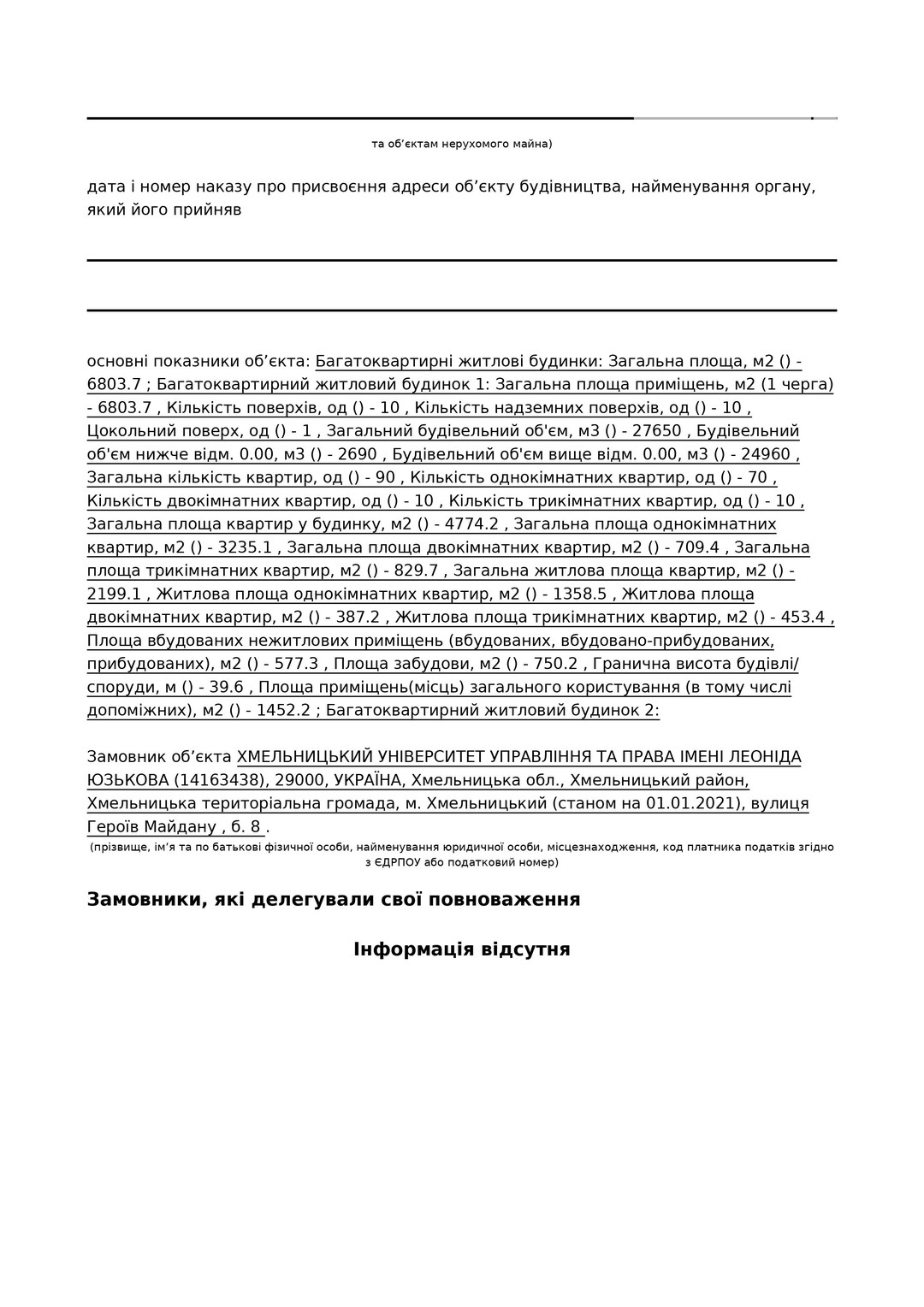 та об’єктам нерухомого майна)

дата і номер наказу про присвоєння адреси об’єкту будівництва, найменування органу, який його прийняв

основні показники об’єкта: Багатоквартирні житлові будинки: Загальна площа, м2 () - 6803.7 ; Багатоквартирний житловий будинок 1: Загальна площа приміщень, м2 (1 черга) - 6803.7 , Кількість поверхів, од () - 10 , Кількість надземних поверхів, од () - 10 , Цокольний поверх, од () - 1 , Загальний будівельний об'єм, м3 () - 27650 , Будівельний об'єм нижче відм. 0.00, м3 () - 2690 , Будівельний об'єм вище відм. 0.00, м3 () - 24960 , Загальна кількість квартир, од () - 90 , Кількість однокімнатних квартир, од () - 70 , Кількість двокімнатних квартир, од () - 10 , Кількість трикімнатних квартир, од () - 10 , Загальна площа квартир у будинку, м2 () - 4774.2 , Загальна площа однокімнатних квартир, м2 () - 3235.1 , Загальна площа двокімнатних квартир, м2 () - 709.4 , Загальна площа трикімнатних квартир, м2 () - 829.7 , Загальна житлова площа квартир, м2 () - 2199.1 , Житлова площа однокімнатних квартир, м2 () - 1358.5 , Житлова площа двокімнатних квартир, м2 () - 387.2 , Житлова площа трикімнатних квартир, м2 () - 453.4 , Площа вбудованих нежитлових приміщень (вбудованих, вбудовано-прибудованих, прибудованих), м2 () - 577.3 , Площа забудови, м2 () - 750.2 , Гранична висота будівлі/споруди, м () - 39.6 , Площа приміщень(місць) загального користування (в тому числі допоміжних), м2 () - 1452.2 ; Багатоквартирний житловий будинок 2:

Замовник об’єкта ХМЕЛЬНИЦЬКИЙ УНІВЕРСИТЕТ УПРАВЛІННЯ ТА ПРАВА ІМЕНІ ЛЕОНІДА ЮЗЬКОВА (14163438), 29000, УКРАЇНА, Хмельницька обл., Хмельницький район, Хмельницька територіальна громада, м. Хмельницький (станом на 01.01.2021), вулиця Героїв Майдану , б. 8 .
(прізвище, ім’я та по батькові фізичної особи, найменування юридичної особи, місцезнаходження, код платника податків згідно з ЄДРПОУ або податковий номер)

Замовники, які делегували свої повноваження

Інформація відсутня